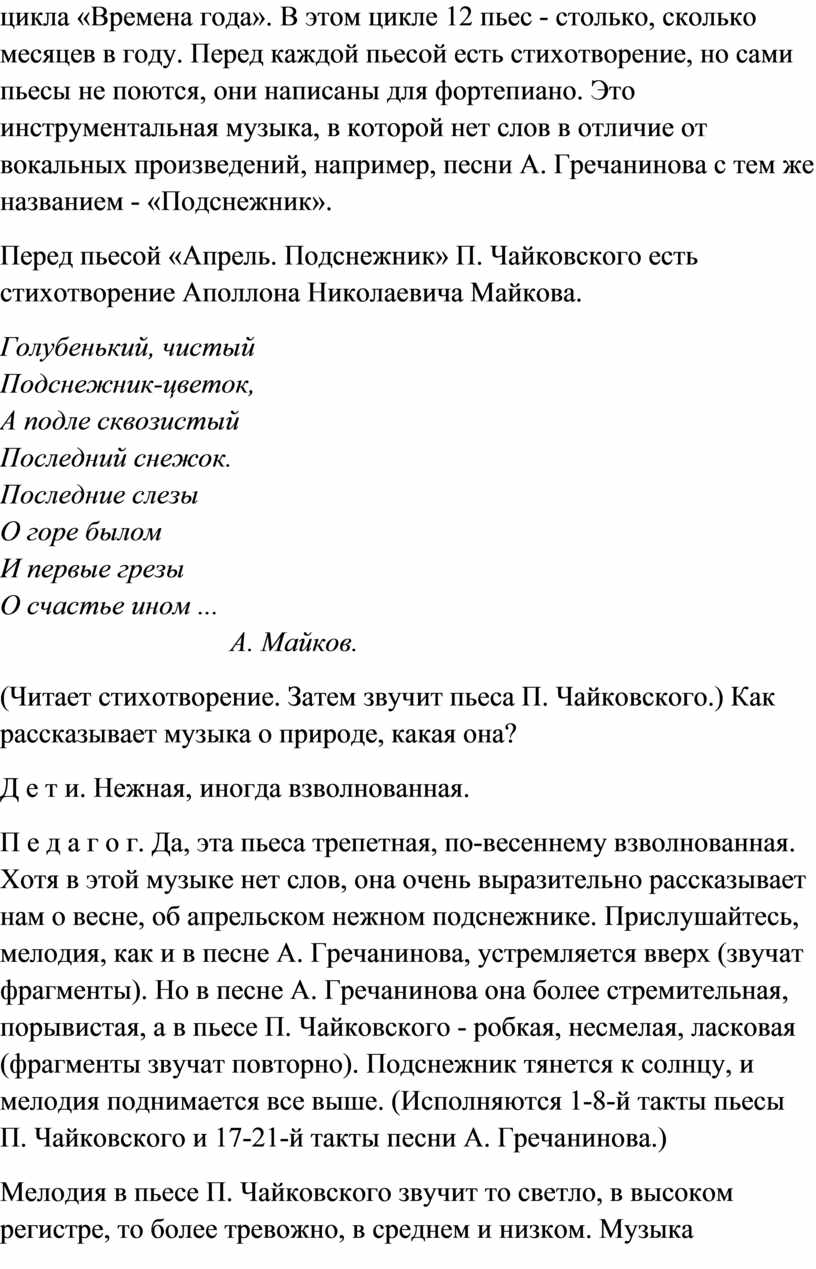 цикла «Времена года». В этом цикле 12 пьес - столько, сколько месяцев в году. Перед каждой пьесой есть стихотворение, но сами пьесы не поются, они написаны для фортепиано. Это инструментальная музыка, в которой нет слов в отличие от вокальных произведений, например, песни А. Гречанинова с тем же названием - «Подснежник».

Перед пьесой «Апрель. Подснежник» П. Чайковского есть стихотворение Аполлона Николаевича Майкова.

Голубенький, чистый
Подснежник-цветок,
А подле сквозистый
Последний снежок.
Последние слезы
О горе былом
И первые грезы
О счастье ином ...
А. Майков.

(Читает стихотворение. Затем звучит пьеса П. Чайковского.) Как рассказывает музыка о природе, какая она?

Д е т и. Нежная, иногда взволнованная.

П е д а г о г. Да, эта пьеса трепетная, по-весеннему взволнованная. Хотя в этой музыке нет слов, она очень выразительно рассказывает нам о весне, об апрельском нежном подснежнике. Прислушайтесь, мелодия, как и в песне А. Гречанинова, устремляется вверх (звучат фрагменты). Но в песне А. Гречанинова она более стремительная, порывистая, а в пьесе П. Чайковского - робкая, несмелая, ласковая (фрагменты звучат повторно). Подснежник тянется к солнцу, и мелодия поднимается все выше. (Исполняются 1-8-й такты пьесы П. Чайковского и 17-21-й такты песни А. Гречанинова.)

Мелодия в пьесе П. Чайковского звучит то светло, в высоком регистре, то более тревожно, в среднем и низком. Музыка